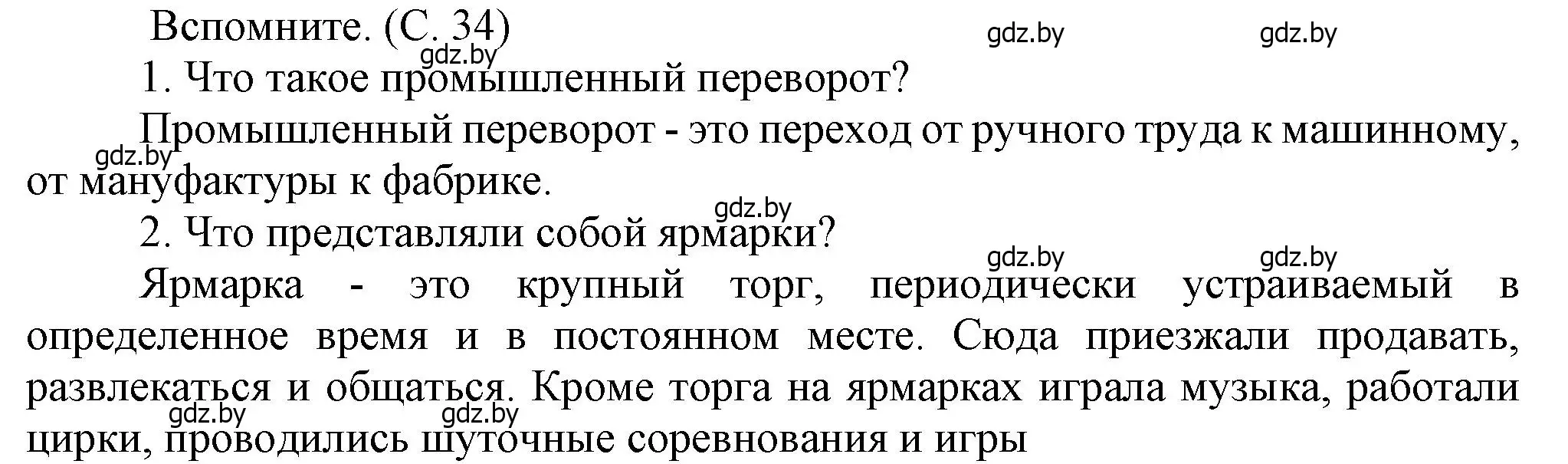 Вспомните. (С. 34)

gdz.by gdz.by gdz.by

1. Что такое промышленный переворот?

Промышленный переворот - это переход от ручного труда к машинному, от мануфактуры к фабрике.

gdz.by gdz.by

2. Что представляли собой ярмарки?

gdz.by gdz.by

Ярмарка - это крупный торг, периодически устраиваемый в определенное время и в постоянном месте. Сюда приезжали продавать, развлекаться и общаться. Кроме торга на ярмарках играла музыка, работали цирки, проводились шуточные соревнования и игры

gdz.by gdz.by